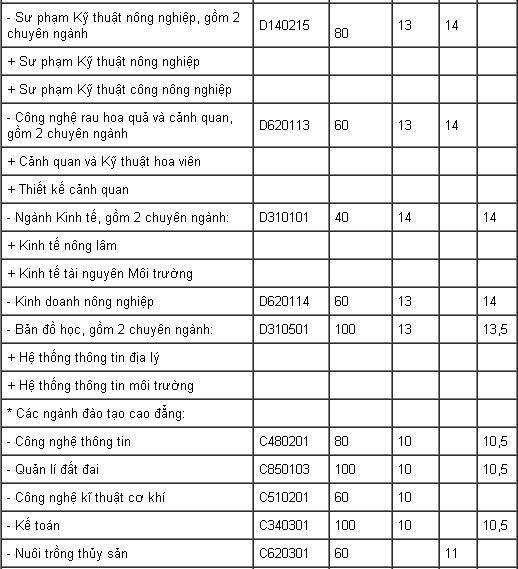 | | | | | | |
|---|---|---|---|---|---|
| - Sư phạm Kỹ thuật nông nghiệp, gồm 2 chuyên ngành | D140215 | 80 | 13 | 14 | |
| + Sư phạm Kỹ thuật nông nghiệp | | | | | |
| + Sư phạm Kỹ thuật công nông nghiệp | | | | | |
| - Công nghệ rau hoa quả và cảnh quan, gồm 2 chuyên ngành | D620113 | 60 | 13 | 14 | |
| + Cảnh quan và Kỹ thuật hoa viên | | | | | |
| + Thiết kế cảnh quan | | | | | |
| - Ngành Kinh tế, gồm 2 chuyên ngành: | D310101 | 40 | 14 | | 14 |
| + Kinh tế nông lâm | | | | | |
| + Kinh tế tài nguyên Môi trường | | | | | |
| - Kinh doanh nông nghiệp | D620114 | 60 | 13 | | 14 |
| - Bản đồ học, gồm 2 chuyên ngành: | D310501 | 100 | 13 | | 13,5 |
| + Hệ thống thông tin địa lý | | | | | |
| + Hệ thống thông tin môi trường | | | | | |
| * Các ngành đào tạo cao đẳng: | | | | | |
| - Công nghệ thông tin | C480201 | 80 | 10 | | 10,5 |
| - Quản lí đất đai | C850103 | 100 | 10 | | 10,5 |
| - Công nghệ kĩ thuật cơ khí | C510201 | 60 | 10 | | |
| - Kế toán | C340301 | 100 | 10 | | 10,5 |
| - Nuôi trồng thủy sản | C620301 | 60 | | 11 | |